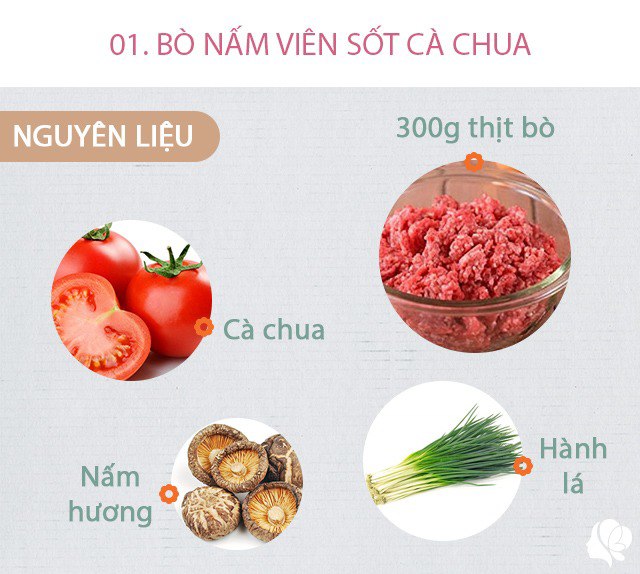 01. BÒ NẤM VIÊN SỐT CÀ CHUA

NGUYÊN LIỆU

300g thịt bò

Cà chua

Nấm hương

Hành lá